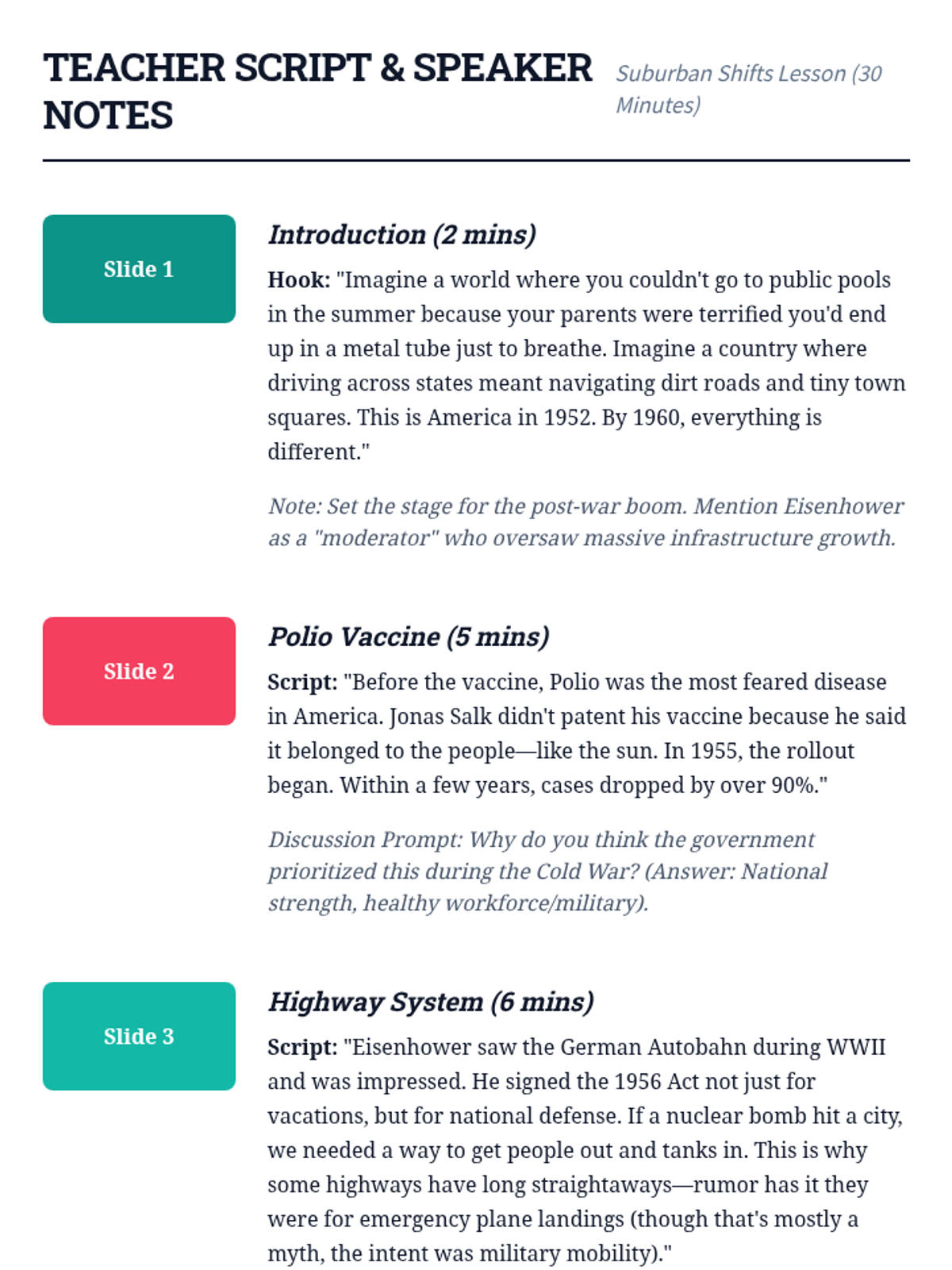 TEACHER SCRIPT & SPEAKER NOTES

Suburban Shifts Lesson (30 Minutes)

Slide 1

Introduction (2 mins)

Hook: "Imagine a world where you couldn't go to public pools in the summer because your parents were terrified you'd end up in a metal tube just to breathe. Imagine a country where driving across states meant navigating dirt roads and tiny town squares. This is America in 1952. By 1960, everything is different."

Note: Set the stage for the post-war boom. Mention Eisenhower as a "moderator" who oversaw massive infrastructure growth.

Slide 2

Polio Vaccine (5 mins)

Script: "Before the vaccine, Polio was the most feared disease in America. Jonas Salk didn't patent his vaccine because he said it belonged to the people—like the sun. In 1955, the rollout began. Within a few years, cases dropped by over 90%."

Discussion Prompt: Why do you think the government prioritized this during the Cold War? (Answer: National strength, healthy workforce/military).

Slide 3

Highway System (6 mins)

Script: "Eisenhower saw the German Autobahn during WWII and was impressed. He signed the 1956 Act not just for vacations, but for national defense. If a nuclear bomb hit a city, we needed a way to get people out and tanks in. This is why some highways have long straightaways—rumor has it they were for emergency plane landings (though that's mostly a myth, the intent was military mobility)."